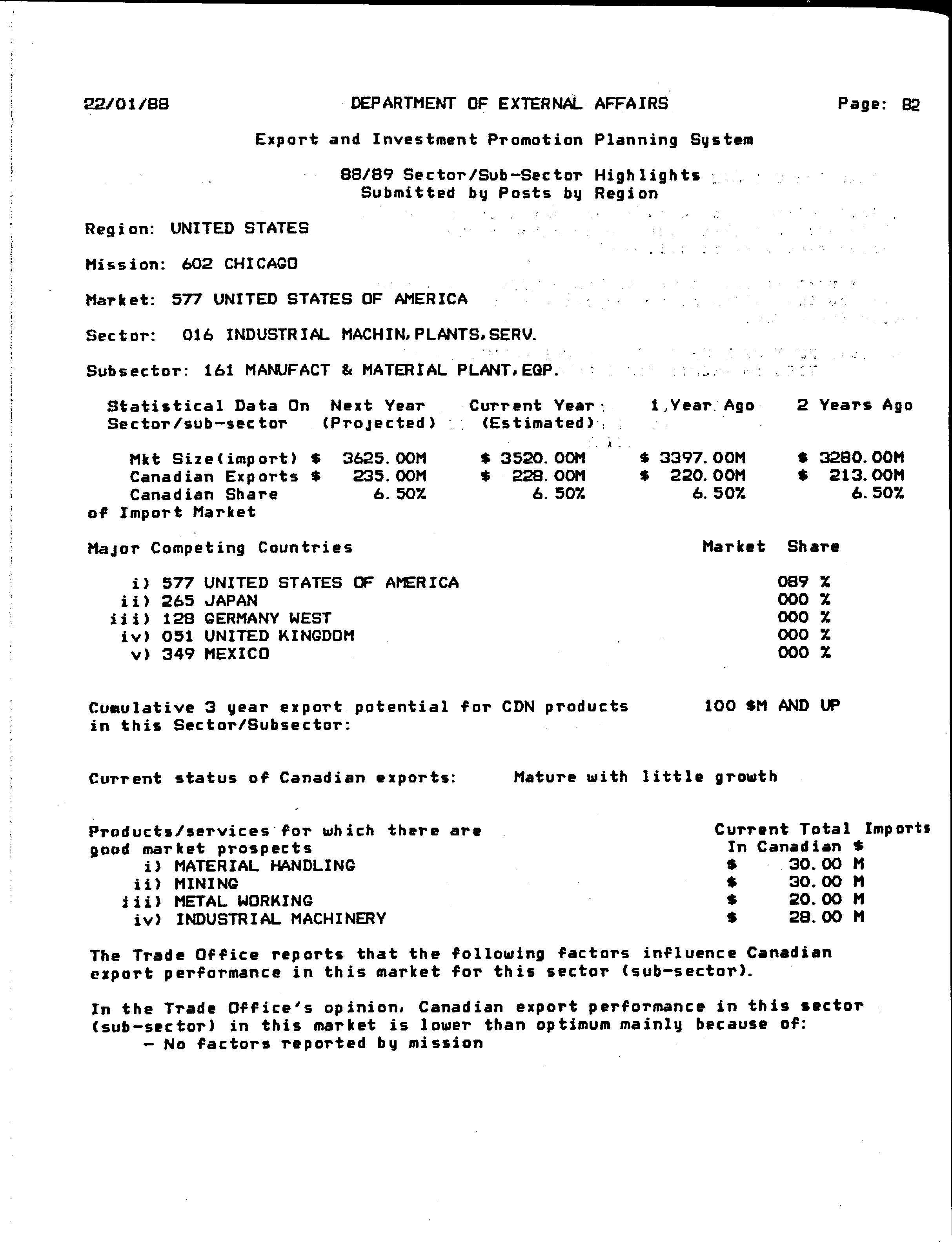 22/01/88 DEPARTMENT OF EXTERNAL AFFAIRS Page: 82

Export and Investment Promotion Planning System

88/89 Sector/Sub-Sector Highlights
Submitted by Posts by Region

Region: UNITED STATES

Mission: 602 CHICAGO

Market: 577 UNITED STATES OF AMERICA

Sector: 016 INDUSTRIAL MACHIN,PLANTS,SERV.

Subsector: 161 MANUFACT & MATERIAL PLANT,EQP.

| Statistical Data On Sector/sub-sector | Next Year (Projected) | Current Year (Estimated) | 1 Year Ago | 2 Years Ago |
|---|---|---|---|---|
| Mkt Size(import) | $ 3625.00M | $ 3520.00M | $ 3397.00M | $ 3280.00M |
| Canadian Exports | $ 235.00M | $ 228.00M | $ 220.00M | $ 213.00M |
| Canadian Share of Import Market | 6.50% | 6.50% | 6.50% | 6.50% |

| Major Competing Countries | Market Share |
|---|---|
| i) 577 UNITED STATES OF AMERICA | 089 % |
| ii) 265 JAPAN | 000 % |
| iii) 128 GERMANY WEST | 000 % |
| iv) 051 UNITED KINGDOM | 000 % |
| v) 349 MEXICO | 000 % |

Cumulative 3 year export potential for CDN products in this Sector/Subsector: 100 $M AND UP

Current status of Canadian exports: Mature with little growth

| Products/services for which there are good market prospects | Current Total Imports In Canadian $ |
|---|---|
| i) MATERIAL HANDLING | $ 30.00 M |
| ii) MINING | $ 30.00 M |
| iii) METAL WORKING | $ 20.00 M |
| iv) INDUSTRIAL MACHINERY | $ 28.00 M |

The Trade Office reports that the following factors influence Canadian export performance in this market for this sector (sub-sector).

In the Trade Office's opinion, Canadian export performance in this sector (sub-sector) in this market is lower than optimum mainly because of:
- No factors reported by mission